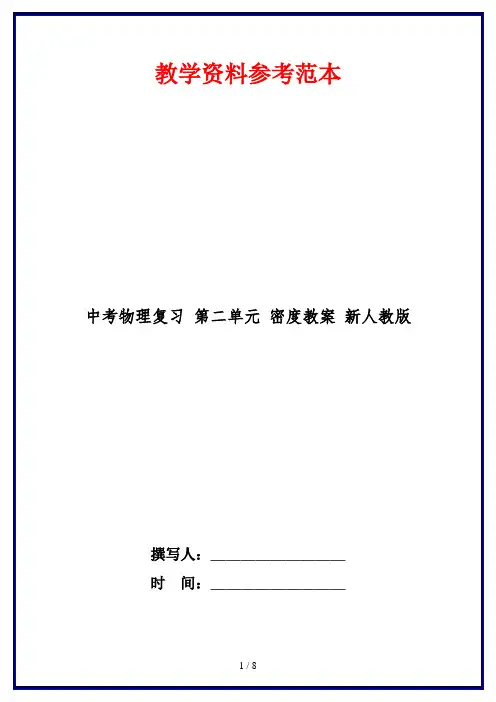 教学资料参考范本

中考物理复习 第二单元 密度教案 新人教版

撰写人：____

时 间：____

1 / 8